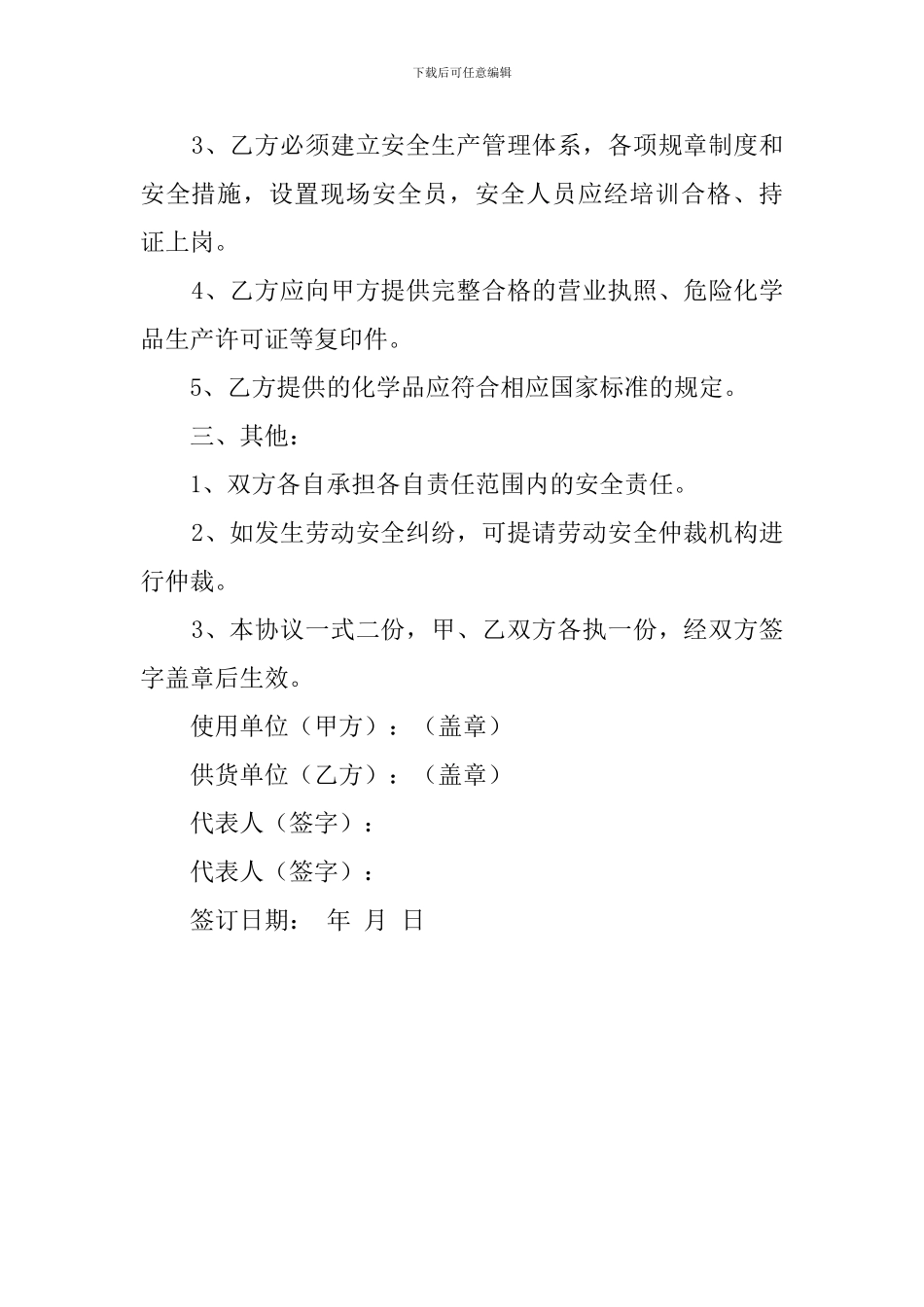 下载后可任意编辑

3、乙方必须建立安全生产管理体系，各项规章制度和安全措施，设置现场安全员，安全人员应经培训合格、持证上岗。

4、乙方应向甲方提供完整合格的营业执照、危险化学品生产许可证等复印件。

5、乙方提供的化学品应符合相应国家标准的规定。

三、其他：

1、双方各自承担各自责任范围内的安全责任。

2、如发生劳动安全纠纷，可提请劳动安全仲裁机构进行仲裁。

3、本协议一式二份，甲、乙双方各执一份，经双方签字盖章后生效。

使用单位（甲方）：（盖章）

供货单位（乙方）：（盖章）

代表人（签字）：

代表人（签字）：

签订日期： 年 月 日